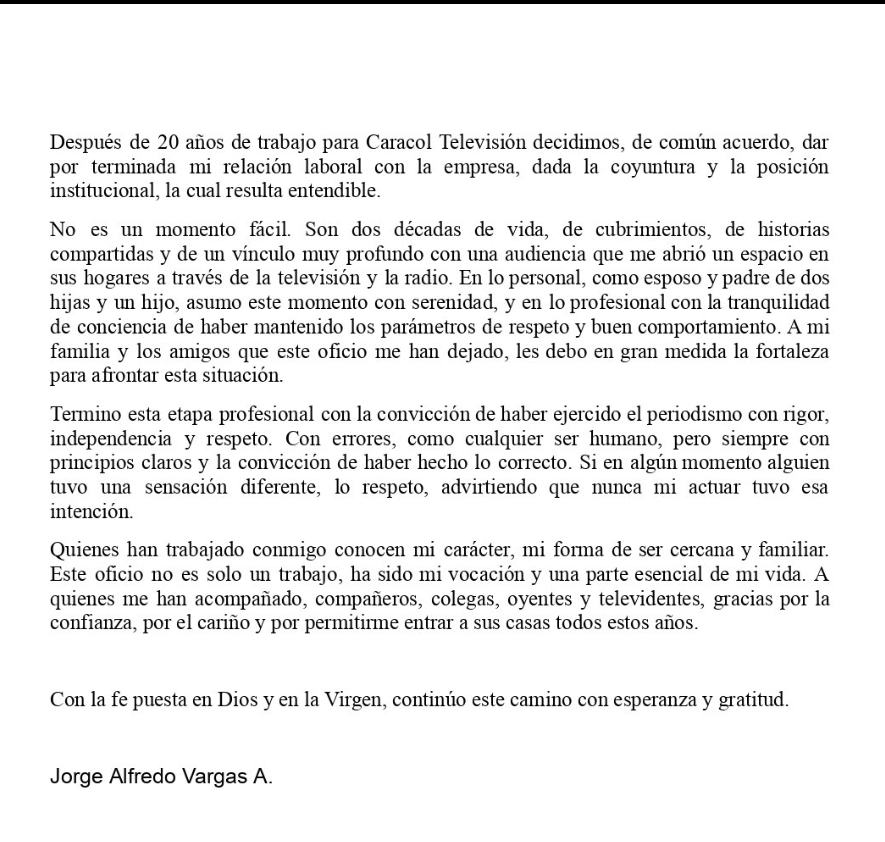 Después de 20 años de trabajo para Caracol Televisión decidimos, de común acuerdo, dar por terminada mi relación laboral con la empresa, dada la coyuntura y la posición institucional, la cual resulta entendible.

No es un momento fácil. Son dos décadas de vida, de cubrimientos, de historias compartidas y de un vínculo muy profundo con una audiencia que me abrió un espacio en sus hogares a través de la televisión y la radio. En lo personal, como esposo y padre de dos hijas y un hijo, asumo este momento con serenidad, y en lo profesional con la tranquilidad de conciencia de haber mantenido los parámetros de respeto y buen comportamiento. A mi familia y los amigos que este oficio me han dejado, les debo en gran medida la fortaleza para afrontar esta situación.

Termino esta etapa profesional con la convicción de haber ejercido el periodismo con rigor, independencia y respeto. Con errores, como cualquier ser humano, pero siempre con principios claros y la convicción de haber hecho lo correcto. Si en algún momento alguien tuvo una sensación diferente, lo respeto, advirtiendo que nunca mi actuar tuvo esa intención.

Quienes han trabajado conmigo conocen mi carácter, mi forma de ser cercana y familiar. Este oficio no es solo un trabajo, ha sido mi vocación y una parte esencial de mi vida. A quienes me han acompañado, compañeros, colegas, oyentes y televidentes, gracias por la confianza, por el cariño y por permitirme entrar a sus casas todos estos años.

Con la fe puesta en Dios y en la Virgen, continúo este camino con esperanza y gratitud.

Jorge Alfredo Vargas A.